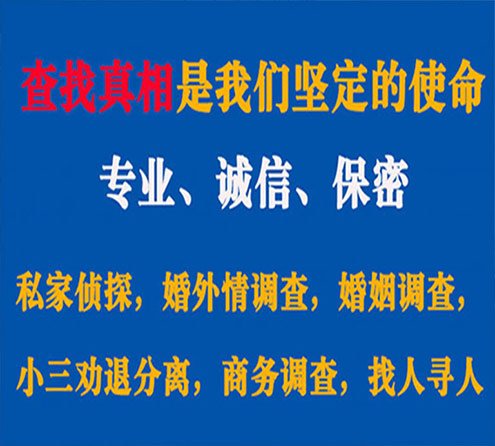 查找真相是我们坚定的使命

专业、诚信、保密

私家侦探，婚外情调查，婚姻调查，

小三劝退分离，商务调查，找人寻人